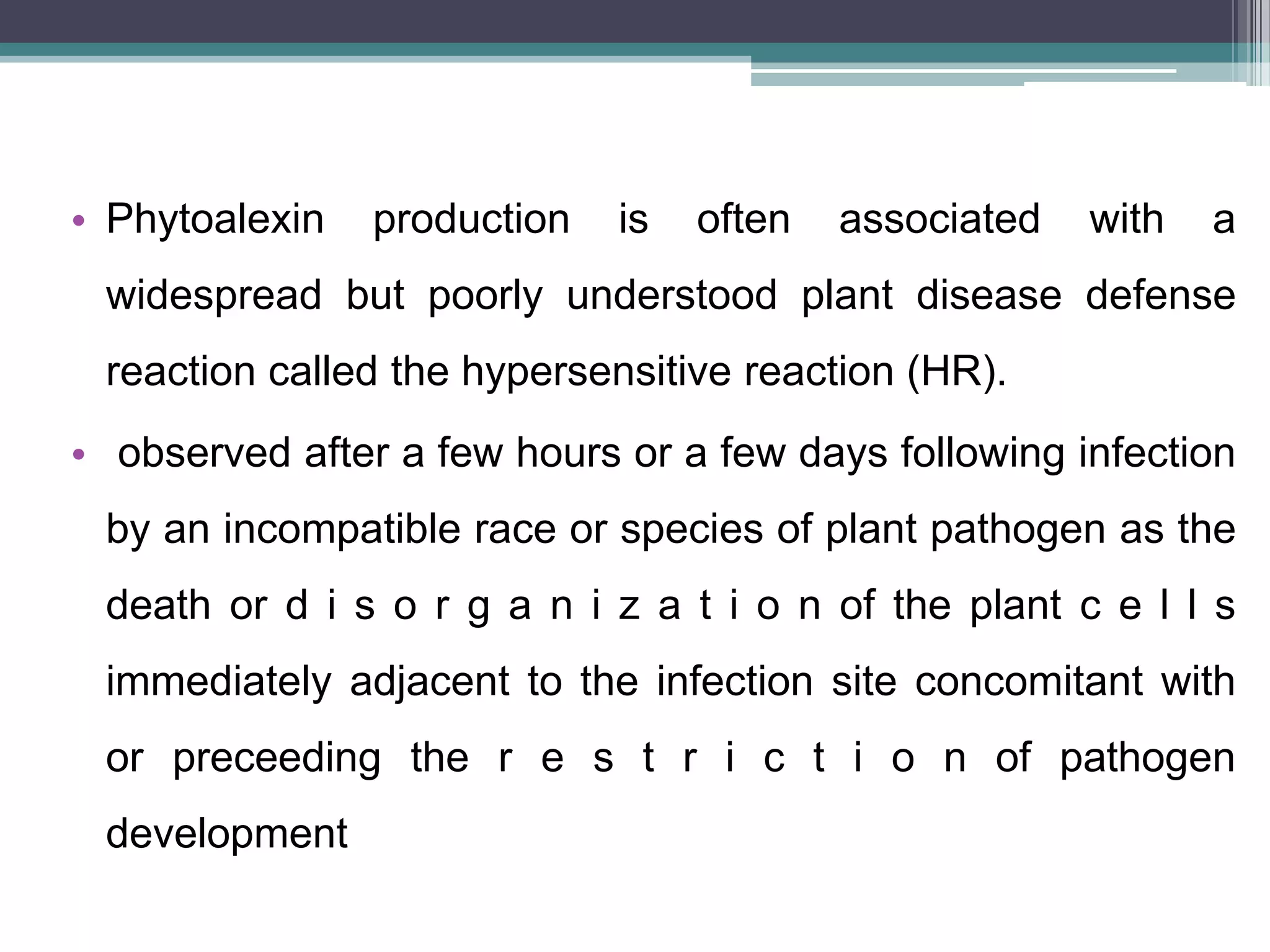 • Phytoalexin production is often associated with a widespread but poorly understood plant disease defense reaction called the hypersensitive reaction (HR).

• observed after a few hours or a few days following infection by an incompatible race or species of plant pathogen as the death or disorganization of the plant cells immediately adjacent to the infection site concomitant with or preceeding the restriction of pathogen development